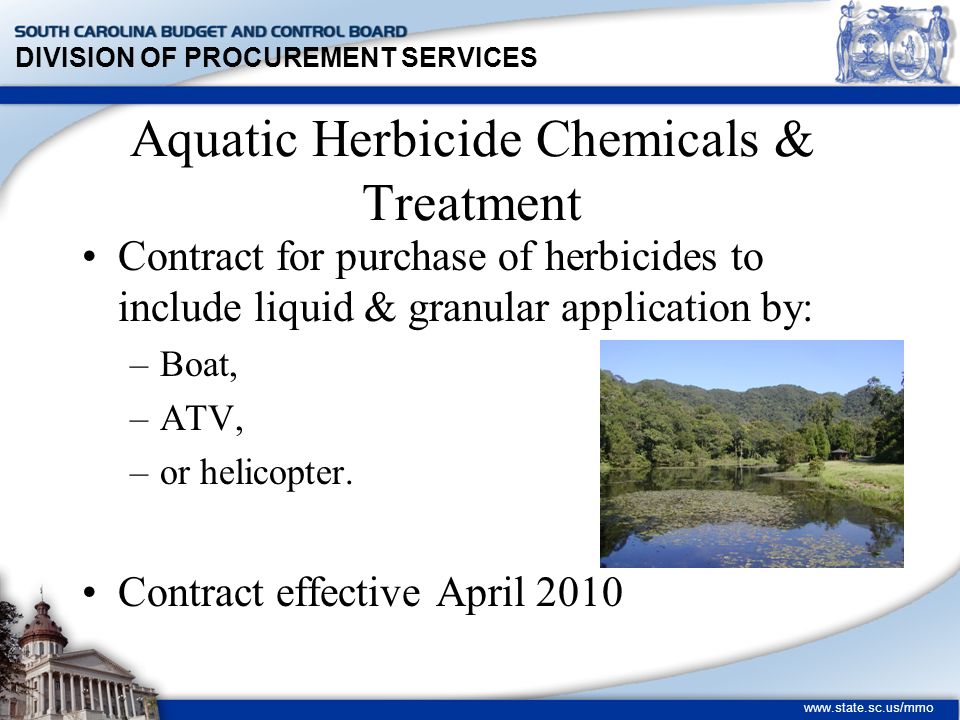 SOUTH CAROLINA BUDGET AND CONTROL BOARD
DIVISION OF PROCUREMENT SERVICES

Aquatic Herbicide Chemicals & Treatment

• Contract for purchase of herbicides to include liquid & granular application by:
– Boat,
– ATV,
– or helicopter.

• Contract effective April 2010

www.state.sc.us/mmo